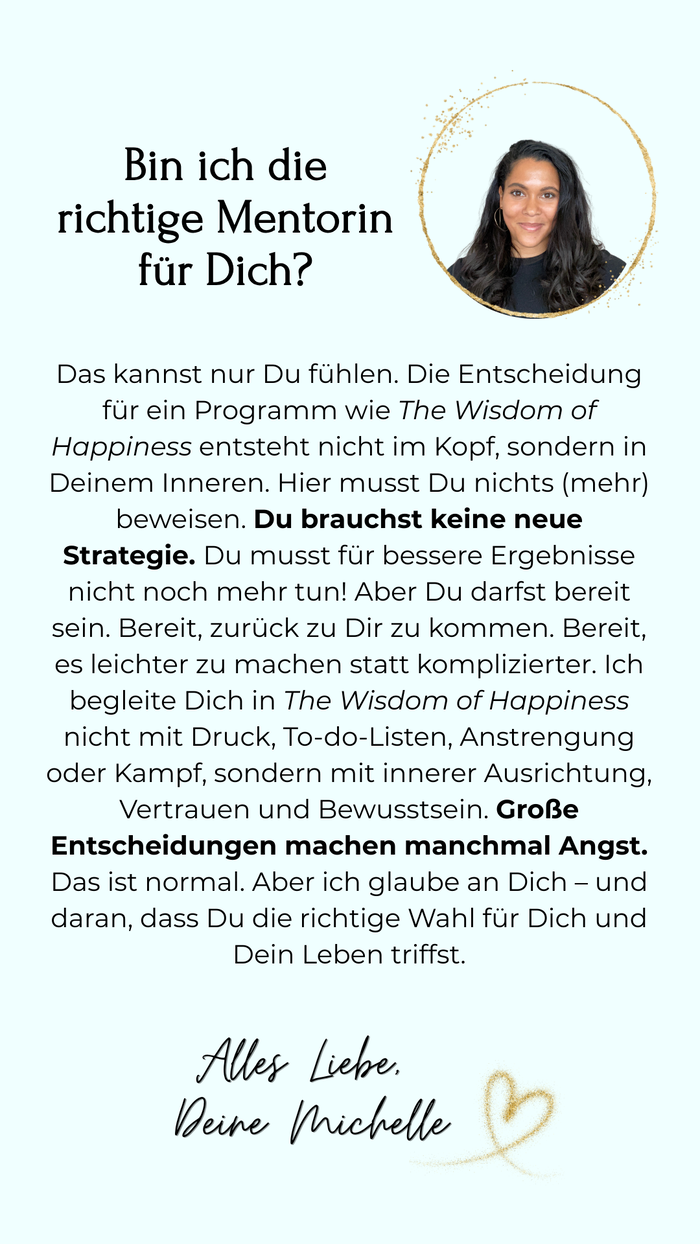 Bin ich die richtige Mentorin für Dich?

Das kannst nur Du fühlen. Die Entscheidung für ein Programm wie The Wisdom of Happiness entsteht nicht im Kopf, sondern in Deinem Inneren. Hier musst Du nichts (mehr) beweisen. Du brauchst keine neue Strategie. Du musst für bessere Ergebnisse nicht noch mehr tun! Aber Du darfst bereit sein. Bereit, zurück zu Dir zu kommen. Bereit, es leichter zu machen statt komplizierter. Ich begleite Dich in The Wisdom of Happiness nicht mit Druck, To-do-Listen, Anstrengung oder Kampf, sondern mit innerer Ausrichtung, Vertrauen und Bewusstsein. Große Entscheidungen machen manchmal Angst. Das ist normal. Aber ich glaube an Dich – und daran, dass Du die richtige Wahl für Dich und Dein Leben triffst.

Alles Liebe,
Deine Michelle